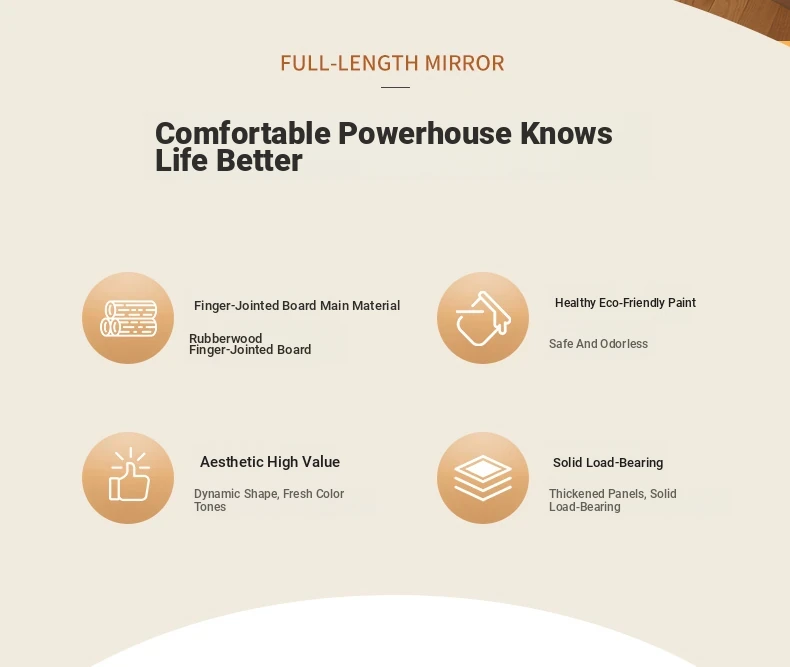 FULL-LENGTH MIRROR

Comfortable Powerhouse Knows Life Better

Finger-Jointed Board Main Material

Rubberwood
Finger-Jointed Board

Healthy Eco-Friendly Paint

Safe And Odorless

Aesthetic High Value

Dynamic Shape, Fresh Color Tones

Solid Load-Bearing

Thickened Panels, Solid Load-Bearing